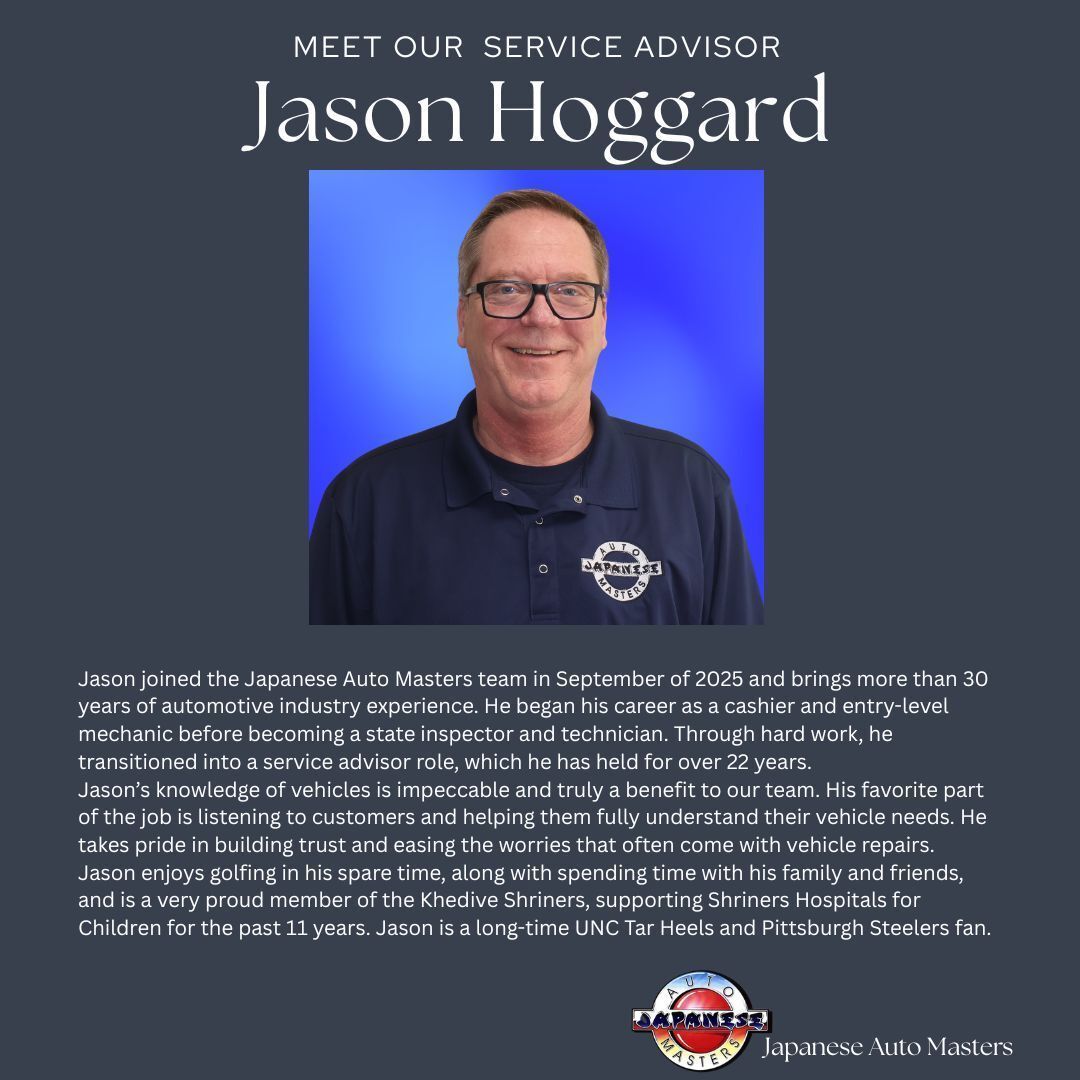 MEET OUR SERVICE ADVISOR

Jason Hoggard

AUTO
JAPANESE
MASTERS

Jason joined the Japanese Auto Masters team in September of 2025 and brings more than 30 years of automotive industry experience. He began his career as a cashier and entry-level mechanic before becoming a state inspector and technician. Through hard work, he transitioned into a service advisor role, which he has held for over 22 years.

Jason's knowledge of vehicles is impeccable and truly a benefit to our team. His favorite part of the job is listening to customers and helping them fully understand their vehicle needs. He takes pride in building trust and easing the worries that often come with vehicle repairs.

Jason enjoys golfing in his spare time, along with spending time with his family and friends, and is a very proud member of the Khedive Shriners, supporting Shriners Hospitals for Children for the past 11 years. Jason is a long-time UNC Tar Heels and Pittsburgh Steelers fan.

AUTO
JAPANESE
MASTERS
Japanese Auto Masters